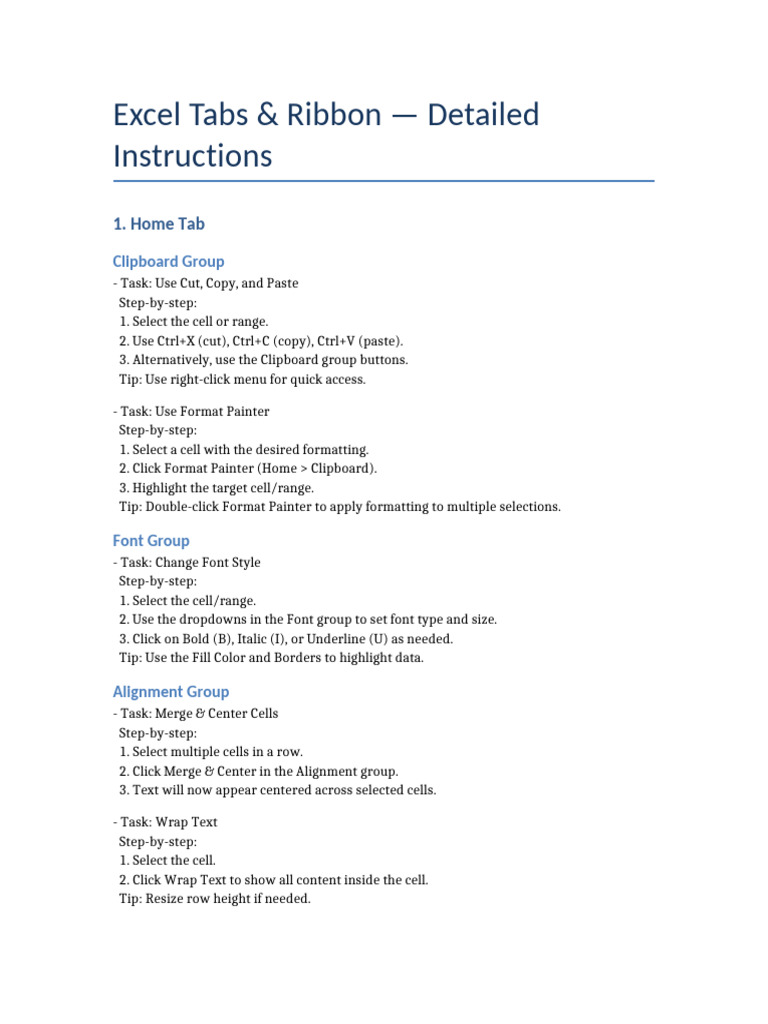 Excel Tabs & Ribbon — Detailed Instructions

1. Home Tab

Clipboard Group

- Task: Use Cut, Copy, and Paste
Step-by-step:
1. Select the cell or range.
2. Use Ctrl+X (cut), Ctrl+C (copy), Ctrl+V (paste).
3. Alternatively, use the Clipboard group buttons.
Tip: Use right-click menu for quick access.

- Task: Use Format Painter
Step-by-step:
1. Select a cell with the desired formatting.
2. Click Format Painter (Home > Clipboard).
3. Highlight the target cell/range.
Tip: Double-click Format Painter to apply formatting to multiple selections.

Font Group

- Task: Change Font Style
Step-by-step:
1. Select the cell/range.
2. Use the dropdowns in the Font group to set font type and size.
3. Click on Bold (B), Italic (I), or Underline (U) as needed.
Tip: Use the Fill Color and Borders to highlight data.

Alignment Group

- Task: Merge & Center Cells
Step-by-step:
1. Select multiple cells in a row.
2. Click Merge & Center in the Alignment group.
3. Text will now appear centered across selected cells.

- Task: Wrap Text
Step-by-step:
1. Select the cell.
2. Click Wrap Text to show all content inside the cell.
Tip: Resize row height if needed.